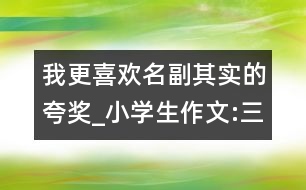 我更喜欢名副其实的夸奖_小学生作文:三